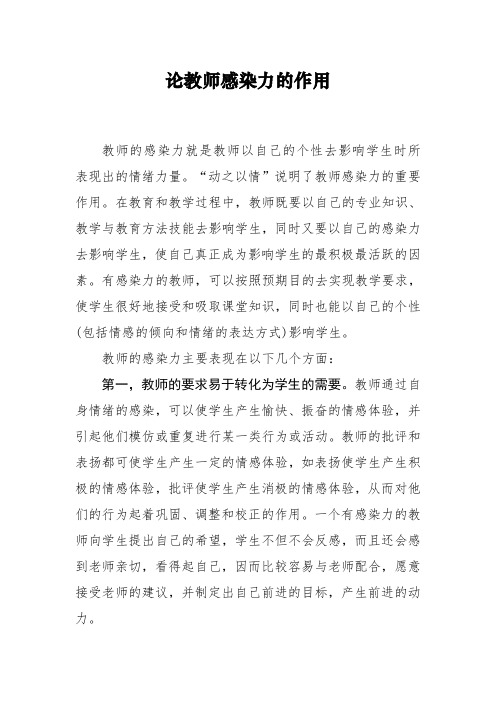 论教师感染力的作用

教师的感染力就是教师以自己的个性去影响学生时所表现出的情绪力量。“动之以情”说明了教师感染力的重要作用。在教育和教学过程中，教师既要以自己的专业知识、教学与教育方法技能去影响学生，同时又要以自己的感染力去影响学生，使自己真正成为影响学生的最积极最活跃的因素。有感染力的教师，可以按照预期目的去实现教学要求，使学生很好地接受和吸取课堂知识，同时也能以自己的个性(包括情感的倾向和情绪的表达方式)影响学生。

教师的感染力主要表现在以下几个方面：

第一，教师的要求易于转化为学生的需要。教师通过自身情绪的感染，可以使学生产生愉快、振奋的情感体验，并引起他们模仿或重复进行某一类行为或活动。教师的批评和表扬都可使学生产生一定的情感体验，如表扬使学生产生积极的情感体验，批评使学生产生消极的情感体验，从而对他们的行为起着巩固、调整和校正的作用。一个有感染力的教师向学生提出自己的希望，学生不但不会反感，而且还会感到老师亲切，看得起自己，因而比较容易与老师配合，愿意接受老师的建议，并制定出自己前进的目标，产生前进的动力。